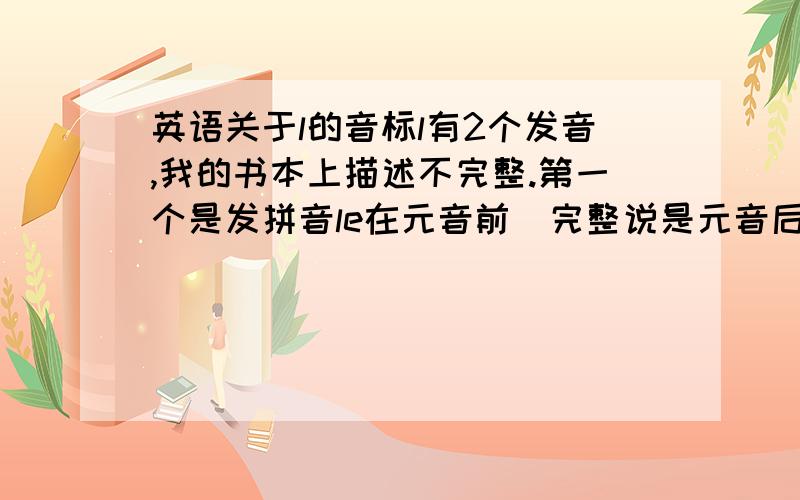 英语关于l的音标l有2个发音,我的书本上描述不完整.第一个是发拼音le在元音前（完整说是元音后